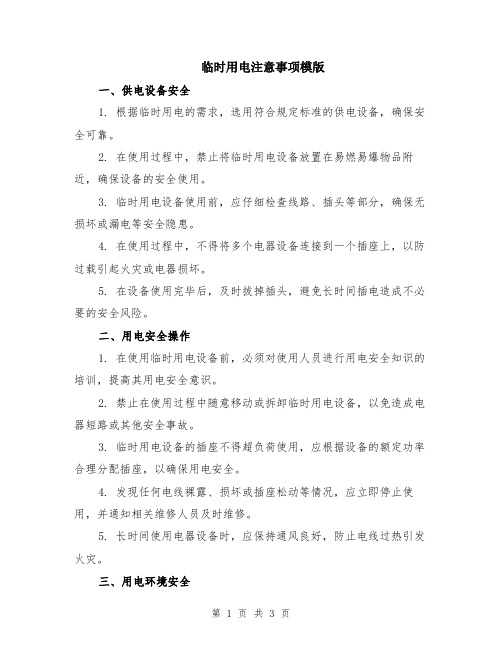 临时用电注意事项模版

一、供电设备安全

1. 根据临时用电的需求，选用符合规定标准的供电设备，确保安全可靠。

2. 在使用过程中，禁止将临时用电设备放置在易燃易爆物品附近，确保设备的安全使用。

3. 临时用电设备使用前，应仔细检查线路、插头等部分，确保无损坏或漏电等安全隐患。

4. 在使用过程中，不得将多个电器设备连接到一个插座上，以防过载引起火灾或电器损坏。

5. 在设备使用完毕后，及时拔掉插头，避免长时间插电造成不必要的安全风险。

二、用电安全操作

1. 在使用临时用电设备前，必须对使用人员进行用电安全知识的培训，提高其用电安全意识。

2. 禁止在使用过程中随意移动或拆卸临时用电设备，以免造成电器短路或其他安全事故。

3. 临时用电设备的插座不得超负荷使用，应根据设备的额定功率合理分配插座，以确保用电安全。

4. 发现任何电线裸露、损坏或插座松动等情况，应立即停止使用，并通知相关维修人员及时维修。

5. 长时间使用电器设备时，应保持通风良好，防止电线过热引发火灾。

三、用电环境安全

第 1 页 共 3 页